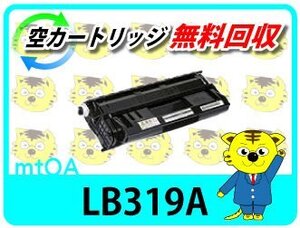 空カートリッジ 無料回収

mtOA

LB319A